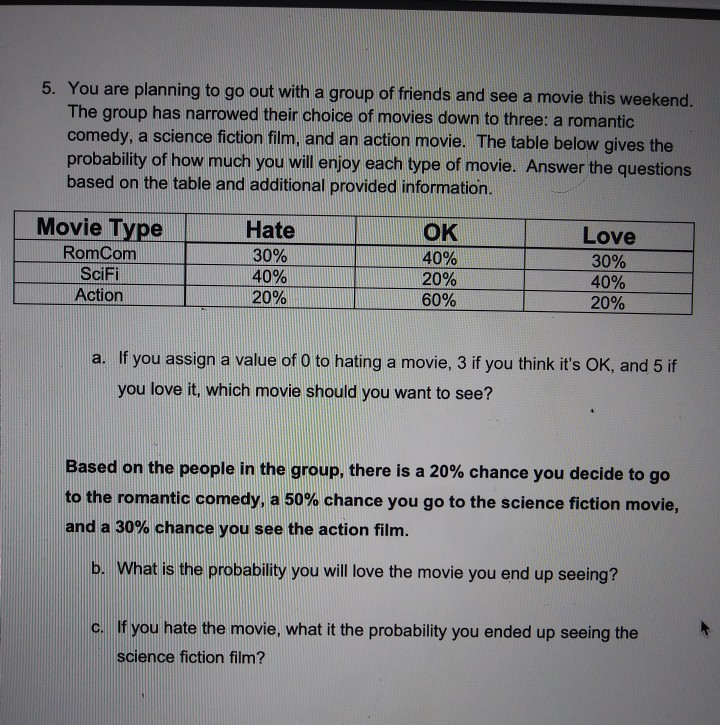 5. You are planning to go out with a group of friends and see a movie this weekend. The group has narrowed their choice of movies down to three: a romantic comedy, a science fiction film, and an action movie. The table below gives the probability of how much you will enjoy each type of movie. Answer the questions based on the table and additional provided information.

| Movie Type | Hate | OK | Love |
|---|---|---|---|
| RomCom | 30% | 40% | 30% |
| SciFi | 40% | 20% | 40% |
| Action | 20% | 60% | 20% |

a. If you assign a value of 0 to hating a movie, 3 if you think it's OK, and 5 if you love it, which movie should you want to see?

Based on the people in the group, there is a 20% chance you decide to go to the romantic comedy, a 50% chance you go to the science fiction movie, and a 30% chance you see the action film.

b. What is the probability you will love the movie you end up seeing?

c. If you hate the movie, what it the probability you ended up seeing the science fiction film?